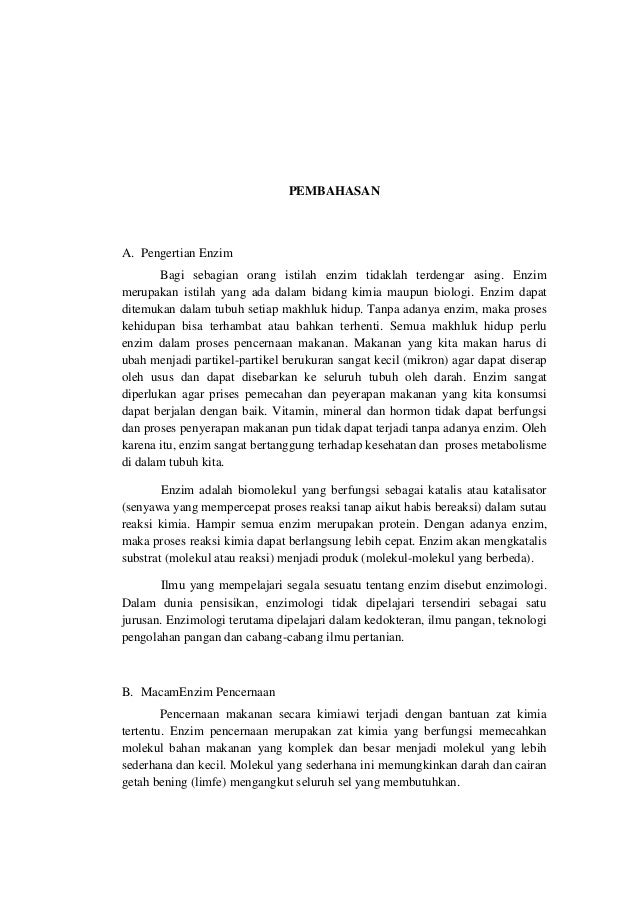 PEMBAHASAN

A. Pengertian Enzim

Bagi sebagian orang istilah enzim tidaklah terdengar asing. Enzim merupakan istilah yang ada dalam bidang kimia maupun biologi. Enzim dapat ditemukan dalam tubuh setiap makhluk hidup. Tanpa adanya enzim, maka proses kehidupan bisa terhambat atau bahkan terhenti. Semua makhluk hidup perlu enzim dalam proses pencernaan makanan. Makanan yang kita makan harus di ubah menjadi partikel-partikel berukuran sangat kecil (mikron) agar dapat diserap oleh usus dan dapat disebarkan ke seluruh tubuh oleh darah. Enzim sangat diperlukan agar prises pemecahan dan peyerapan makanan yang kita konsumsi dapat berjalan dengan baik. Vitamin, mineral dan hormon tidak dapat berfungsi dan proses penyerapan makanan pun tidak dapat terjadi tanpa adanya enzim. Oleh karena itu, enzim sangat bertanggung terhadap kesehatan dan proses metabolisme di dalam tubuh kita.

Enzim adalah biomolekul yang berfungsi sebagai katalis atau katalisator (senyawa yang mempercepat proses reaksi tanap aikut habis bereaksi) dalam sutau reaksi kimia. Hampir semua enzim merupakan protein. Dengan adanya enzim, maka proses reaksi kimia dapat berlangsung lebih cepat. Enzim akan mengkatalis substrat (molekul atau reaksi) menjadi produk (molekul-molekul yang berbeda).

Ilmu yang mempelajari segala sesuatu tentang enzim disebut enzimologi. Dalam dunia pensisikan, enzimologi tidak dipelajari tersendiri sebagai satu jurusan. Enzimologi terutama dipelajari dalam kedokteran, ilmu pangan, teknologi pengolahan pangan dan cabang-cabang ilmu pertanian.

B. MacamEnzim Pencernaan

Pencernaan makanan secara kimiawi terjadi dengan bantuan zat kimia tertentu. Enzim pencernaan merupakan zat kimia yang berfungsi memecahkan molekul bahan makanan yang komplek dan besar menjadi molekul yang lebih sederhana dan kecil. Molekul yang sederhana ini memungkinkan darah dan cairan getah bening (limfe) mengangkut seluruh sel yang membutuhkan.